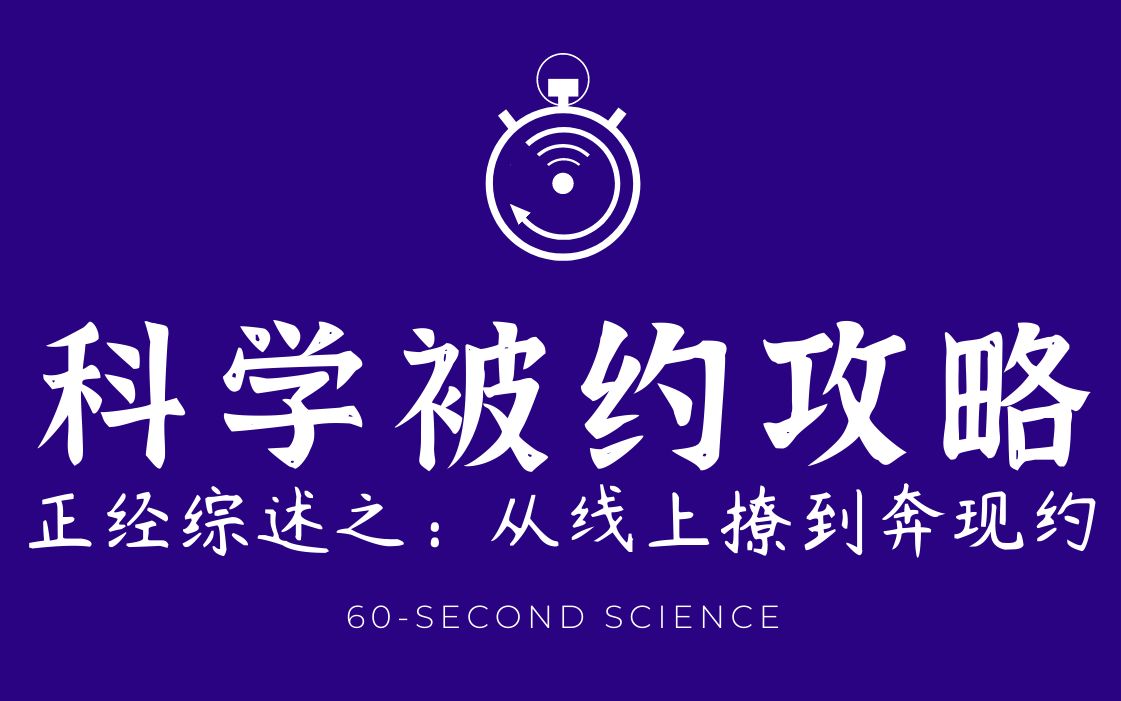 科学被约攻略

正经综述之：从线上撩到奔现约

60-SECOND SCIENCE